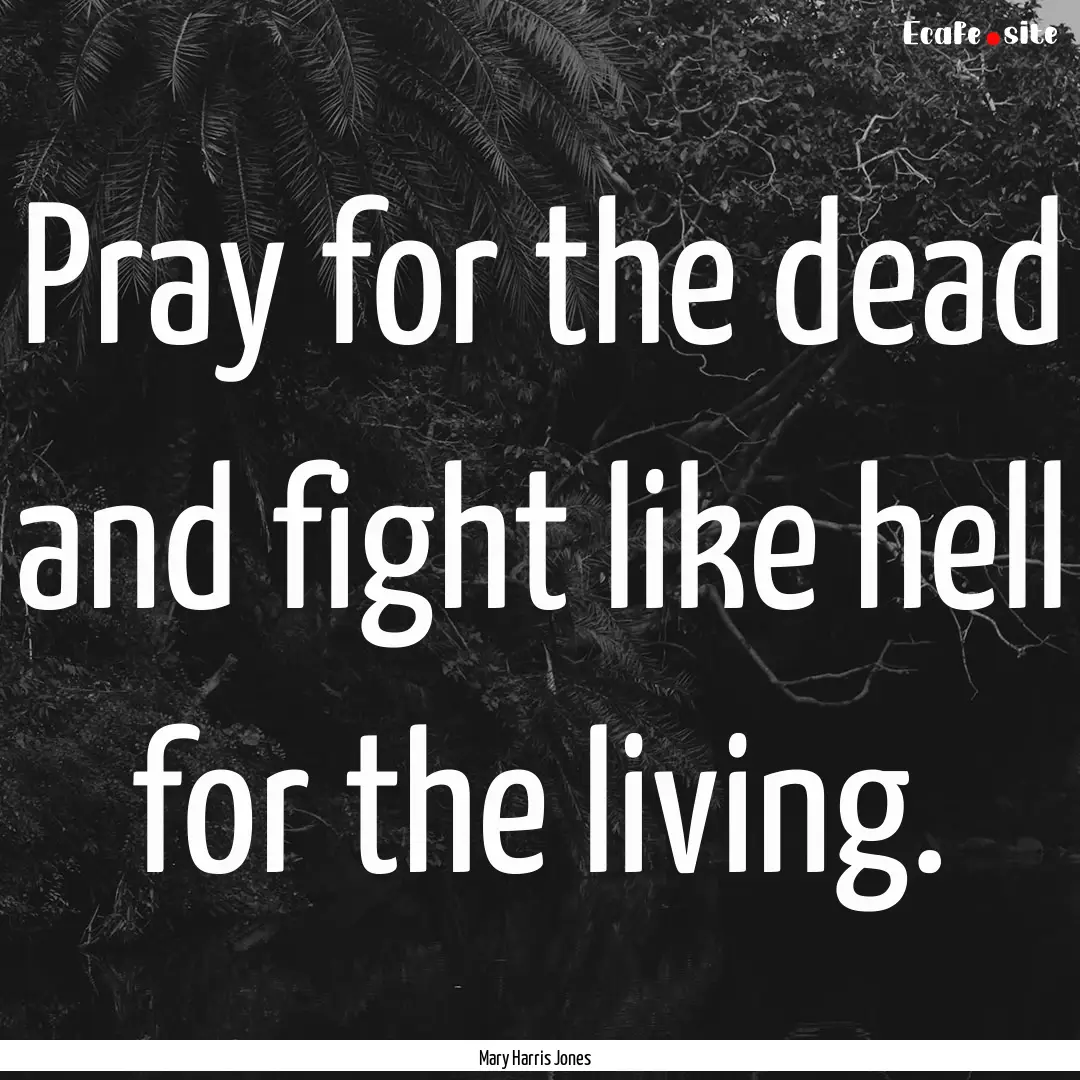 Ecafe.site

Pray for the dead and fight like hell for the living.

Mary Harris Jones